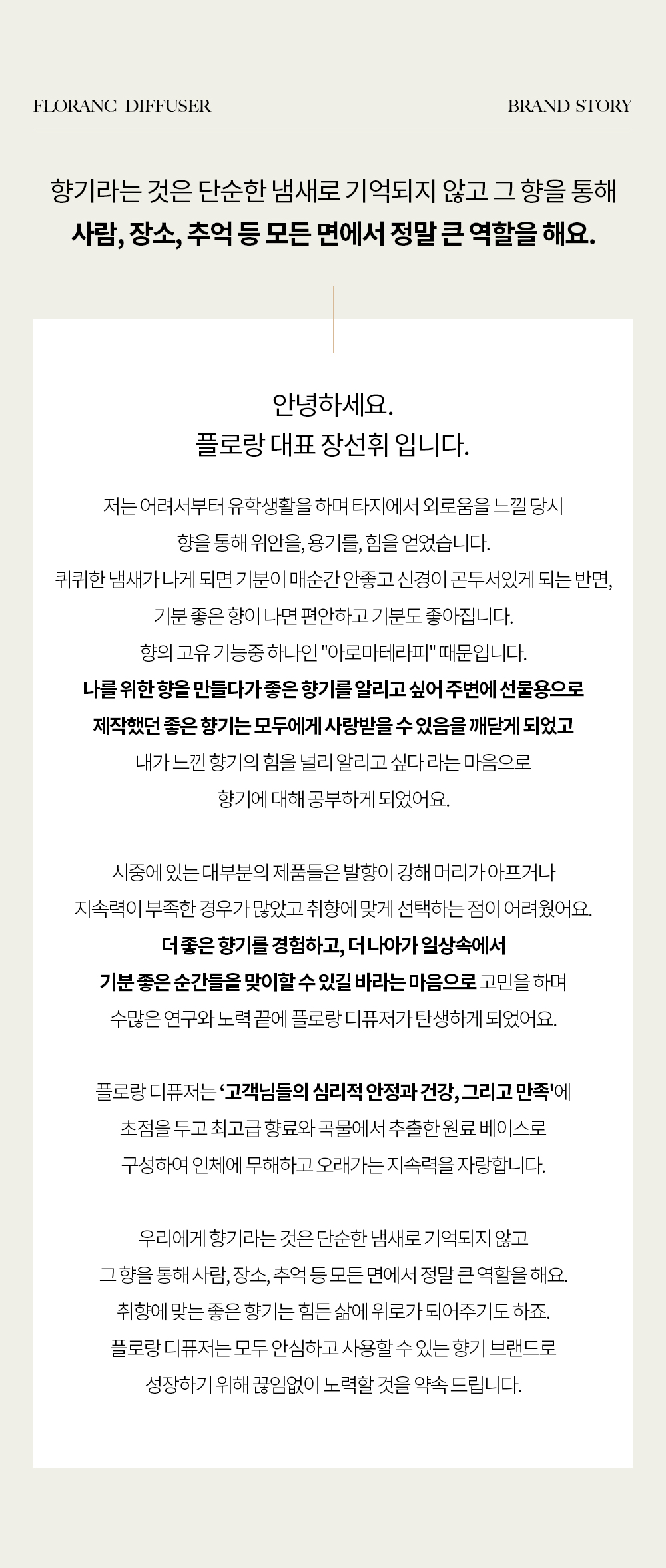 FLORANC DIFFUSER

BRAND STORY

향기라는 것은 단순한 냄새로 기억되지 않고 그 향을 통해
사람, 장소, 추억 등 모든 면에서 정말 큰 역할을 해요.

안녕하세요.
플로랑 대표 장선휘 입니다.

저는 어려서부터 유학생활을 하며 타지에서 외로움을 느낄 당시
향을 통해 위안을, 용기를, 힘을 얻었습니다.
퀴퀴한 냄새가 나게 되면 기분이 매순간 안좋고 신경이 곤두서있게 되는 반면,
기분 좋은 향이 나면 편안하고 기분도 좋아집니다.
향의 고유 기능중 하나인 "아로마테라피" 때문입니다.
나를 위한 향을 만들다가 좋은 향기를 알리고 싶어 주변에 선물용으로
제작했던 좋은 향기는 모두에게 사랑받을 수 있음을 깨닫게 되었고
내가 느낀 향기의 힘을 널리 알리고 싶다 라는 마음으로
향기에 대해 공부하게 되었어요.

시중에 있는 대부분의 제품들은 발향이 강해 머리가 아프거나
지속력이 부족한 경우가 많았고 취향에 맞게 선택하는 점이 어려웠어요.
더 좋은 향기를 경험하고, 더 나아가 일상속에서
기분 좋은 순간들을 맞이할 수 있길 바라는 마음으로 고민을 하며
수많은 연구와 노력 끝에 플로랑 디퓨저가 탄생하게 되었어요.

플로랑 디퓨저는 '고객님들의 심리적 안정과 건강, 그리고 만족'에
초점을 두고 최고급 향료와 곡물에서 추출한 원료 베이스로
구성하여 인체에 무해하고 오래가는 지속력을 자랑합니다.

우리에게 향기라는 것은 단순한 냄새로 기억되지 않고
그 향을 통해 사람, 장소, 추억 등 모든 면에서 정말 큰 역할을 해요.
취향에 맞는 좋은 향기는 힘든 삶에 위로가 되어주기도 하죠.
플로랑 디퓨저는 모두 안심하고 사용할 수 있는 향기 브랜드로
성장하기 위해 끊임없이 노력할 것을 약속 드립니다.